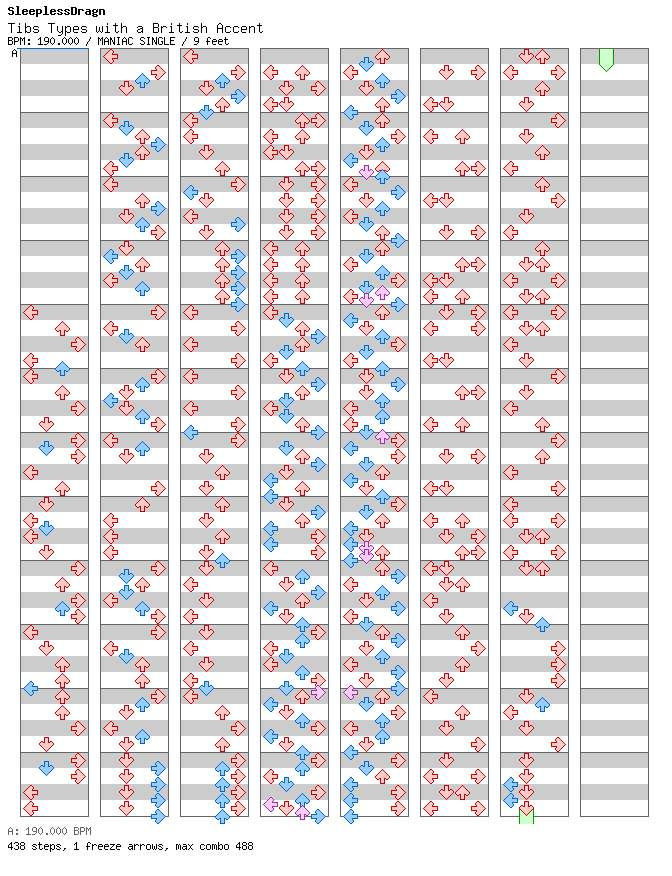 SleeplessDragn
Tibs Types with a British Accent
BPM: 190.000 / MANIAC SINGLE / 9 feet
A

A: 190.000 BPM
438 steps, 1 freeze arrows, max combo 488